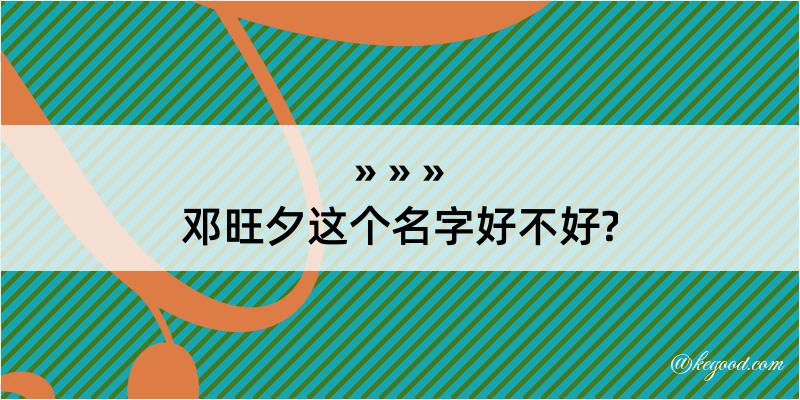 » » »
邓旺夕这个名字好不好?

@kegood.com